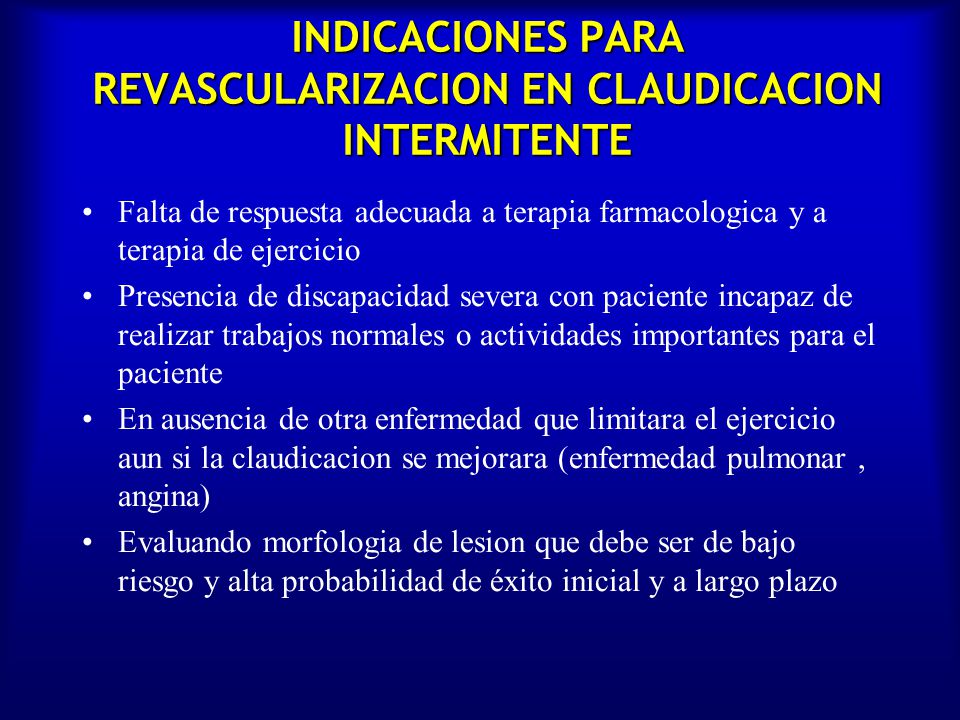 INDICACIONES PARA REVASCULARIZACION EN CLAUDICACION INTERMITENTE

• Falta de respuesta adecuada a terapia farmacologica y a terapia de ejercicio

• Presencia de discapacidad severa con paciente incapaz de realizar trabajos normales o actividades importantes para el paciente

• En ausencia de otra enfermedad que limitara el ejercicio aun si la claudicacion se mejorara (enfermedad pulmonar , angina)

• Evaluando morfologia de lesion que debe ser de bajo riesgo y alta probabilidad de éxito inicial y a largo plazo